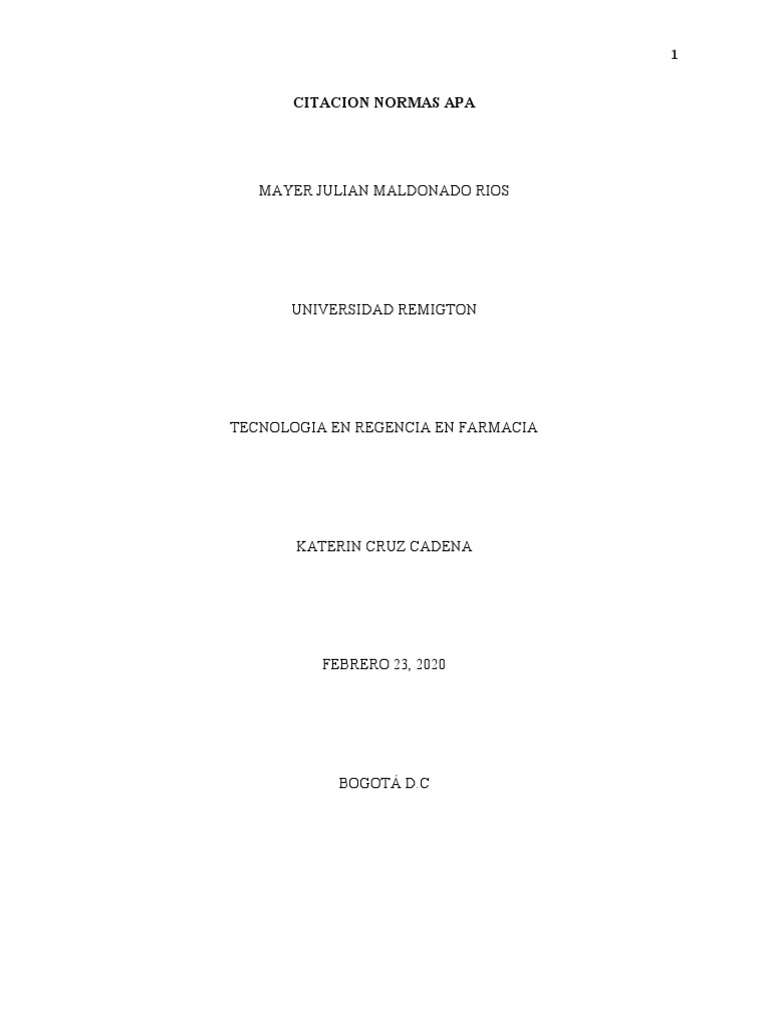 1

CITACION NORMAS APA

MAYER JULIAN MALDONADO RIOS

UNIVERSIDAD REMIGTON

TECNOLOGIA EN REGENCIA EN FARMACIA

KATERIN CRUZ CADENA

FEBRERO 23, 2020

BOGOTÁ D.C